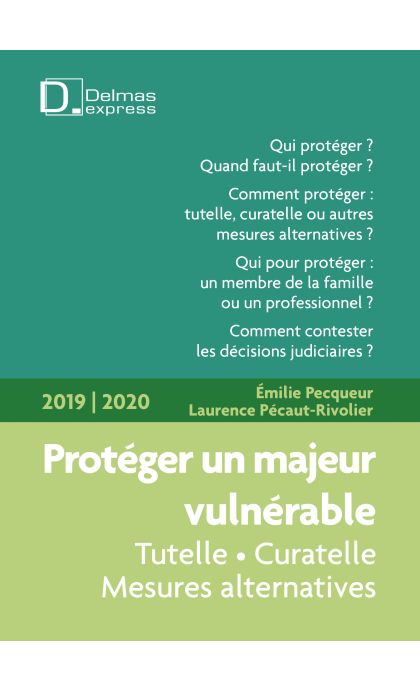 D. Delmas express

Qui protéger ?
Quand faut-il protéger ?

Comment protéger : tutelle, curatelle ou autres mesures alternatives ?

Qui pour protéger : un membre de la famille ou un professionnel ?

Comment contester les décisions judiciaires ?

2019 | 2020

Émilie Pecqueur
Laurence Pécaut-Rivolier

Protéger un majeur vulnérable

Tutelle • Curatelle
Mesures alternatives